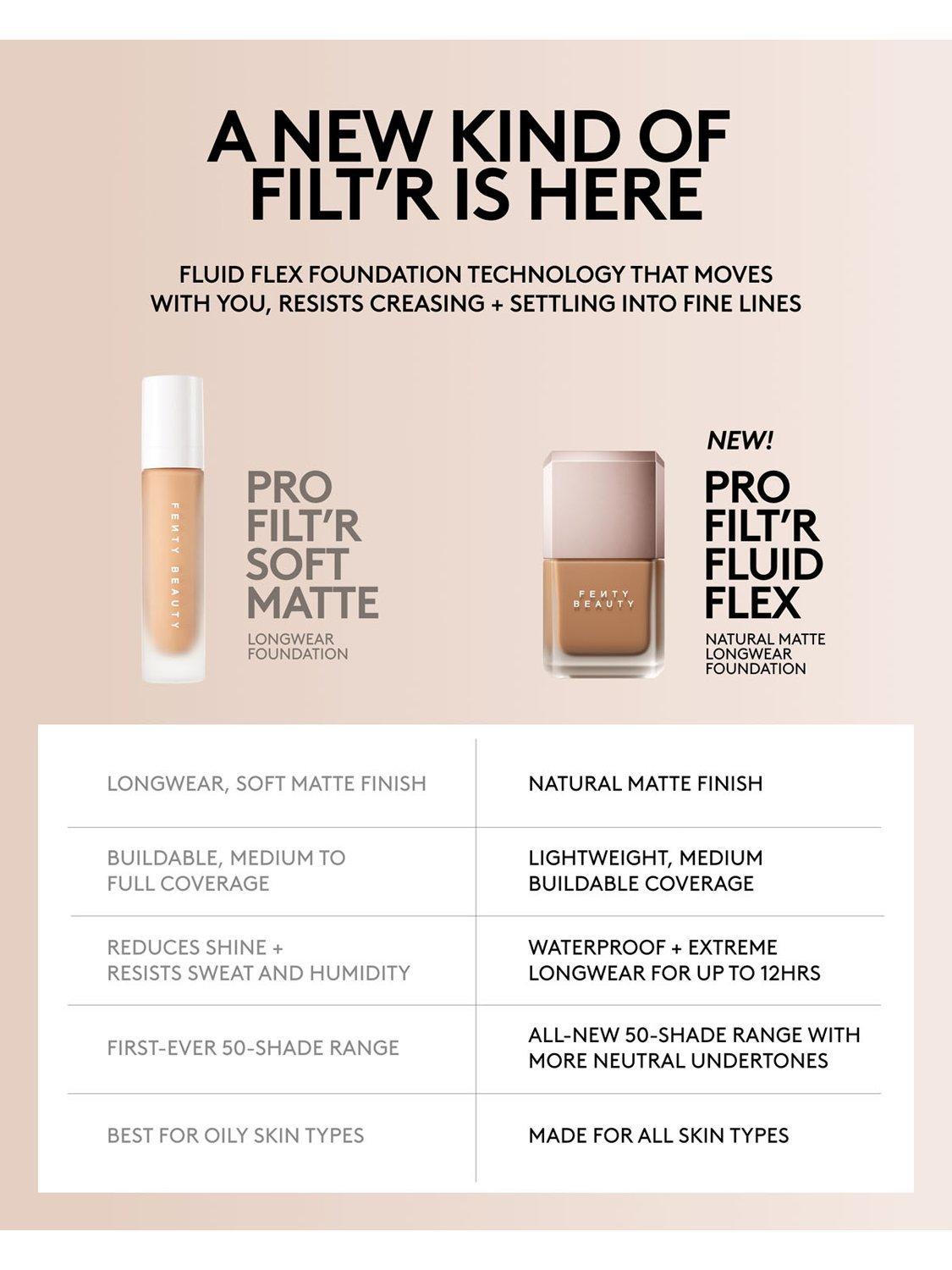 A NEW KIND OF FILT'R IS HERE

FLUID FLEX FOUNDATION TECHNOLOGY THAT MOVES WITH YOU, RESISTS CREASING + SETTLING INTO FINE LINES

FENTY BEAUTY

PRO FILT'R SOFT MATTE
LONGWEAR FOUNDATION

FENTY BEAUTY

NEW!
PRO FILT'R FLUID FLEX
NATURAL MATTE LONGWEAR FOUNDATION

| LONGWEAR, SOFT MATTE FINISH | NATURAL MATTE FINISH |
|---|---|
| BUILDABLE, MEDIUM TO FULL COVERAGE | LIGHTWEIGHT, MEDIUM BUILDABLE COVERAGE |
| REDUCES SHINE + RESISTS SWEAT AND HUMIDITY | WATERPROOF + EXTREME LONGWEAR FOR UP TO 12HRS |
| FIRST-EVER 50-SHADE RANGE | ALL-NEW 50-SHADE RANGE WITH MORE NEUTRAL UNDERTONES |
| BEST FOR OILY SKIN TYPES | MADE FOR ALL SKIN TYPES |